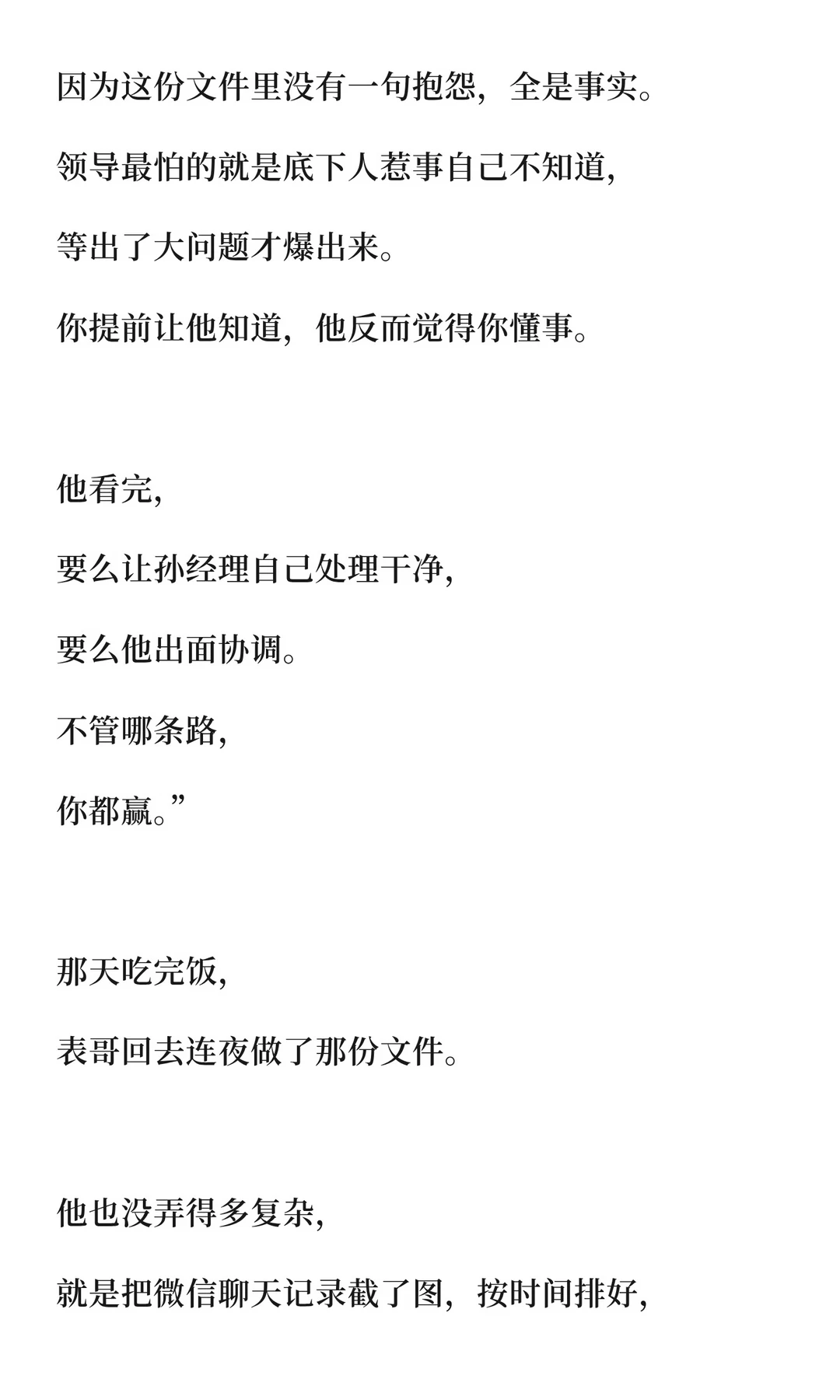 因为这份文件里没有一句抱怨，全是事实。

领导最怕的就是底下人惹事自己不知道，

等出了大问题才爆出来。

你提前让他知道，他反而觉得你懂事。

他看完，

要么让孙经理自己处理干净，

要么他出面协调。

不管哪条路，

你都赢。”

那天吃完饭，

表哥回去连夜做了那份文件。

他也没弄得多复杂，

就是把微信聊天记录截了图，按时间排好，